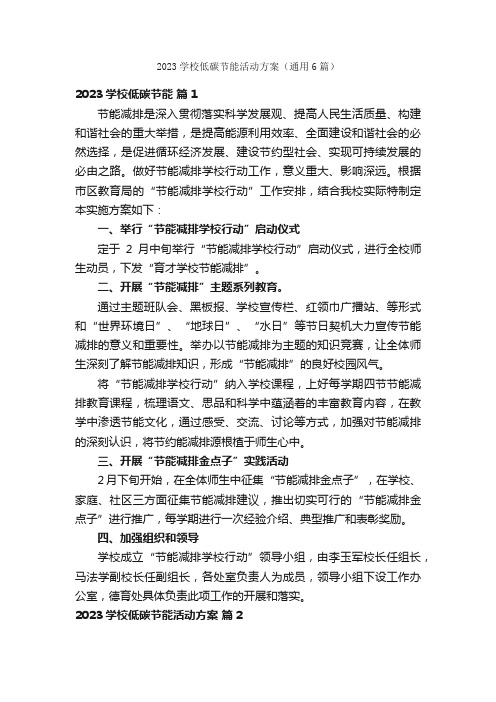 2023 学校低碳节能活动方案（通用 6 篇）

2023 学校低碳节能 篇 1

节能减排是深入贯彻落实科学发展观、提高人民生活质量、构建和谐社会的重大举措，是提高能源利用效率、全面建设和谐社会的必然选择，是促进循环经济发展、建设节约型社会、实现可持续发展的必由之路。做好节能减排学校行动工作，意义重大、影响深远。根据市区教育局的“节能减排学校行动”工作安排，结合我校实际特制定本实施方案如下：

一、举行“节能减排学校行动”启动仪式

定于 2 月中旬举行“节能减排学校行动”启动仪式，进行全校师生动员，下发“育才学校节能减排”。

二、开展“节能减排”主题系列教育。

通过主题班队会、黑板报、学校宣传栏、红领巾广播站、等形式和“世界环境日”、“地球日”、“水日”等节日契机大力宣传节能减排的意义和重要性。举办以节能减排为主题的知识竞赛，让全体师生深刻了解节能减排知识，形成“节能减排”的良好校园风气。

将“节能减排学校行动”纳入学校课程，上好每学期四节节能减排教育课程，梳理语文、思品和科学中蕴涵着的丰富教育内容，在教学中渗透节能文化，通过感受、交流、讨论等方式，加强对节能减排的深刻认识，将节约能减排源根植于师生心中。

三、开展“节能减排金点子”实践活动

2 月下旬开始，在全体师生中征集“节能减排金点子”，在学校、家庭、社区三方面征集节能减排建议，推出切实可行的“节能减排金点子”进行推广，每学期进行一次经验介绍、典型推广和表彰奖励。

四、加强组织和领导

学校成立“节能减排学校行动”领导小组，由李玉军校长任组长，马法学副校长任副组长，各处室负责人为成员，领导小组下设工作办公室，德育处具体负责此项工作的开展和落实。

2023 学校低碳节能活动方案 篇 2